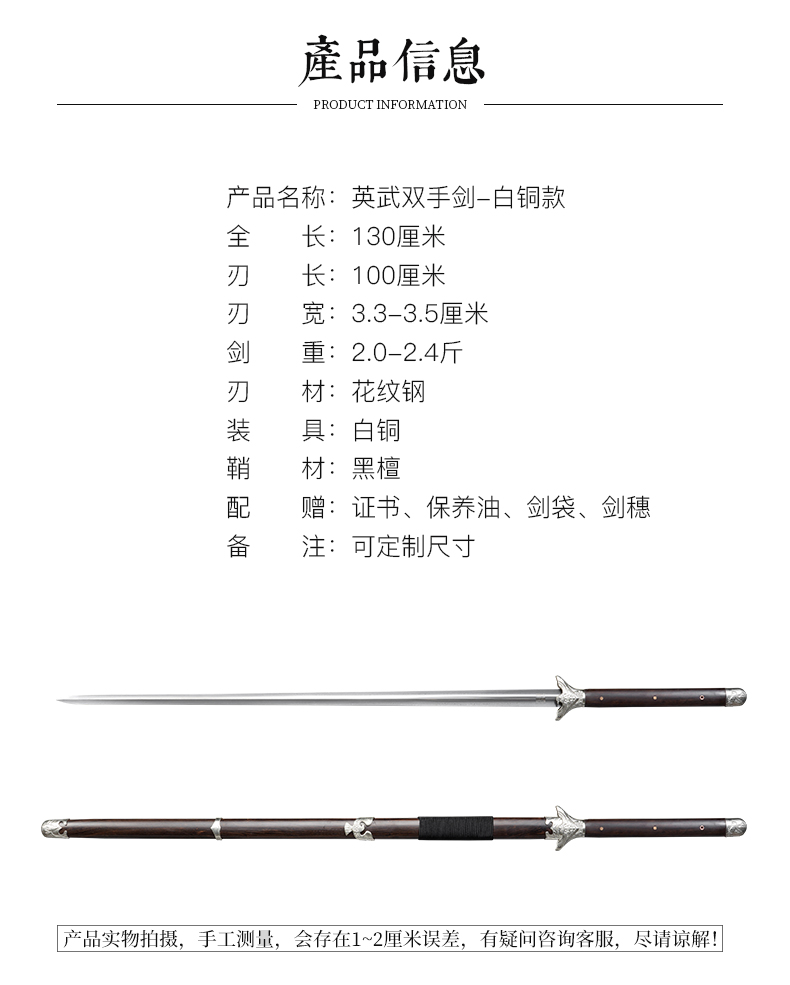 產品信息

PRODUCT INFORMATION

产品名称：英武双手剑-白铜款
全 长：130厘米
刃 长：100厘米
刃 宽：3.3-3.5厘米
剑 重：2.0-2.4斤
刃 材：花纹钢
装 具：白铜
鞘 材：黑檀
配 赠：证书、保养油、剑袋、剑穗
备 注：可定制尺寸

产品实物拍摄，手工测量，会存在1~2厘米误差，有疑问咨询客服，尽请谅解！